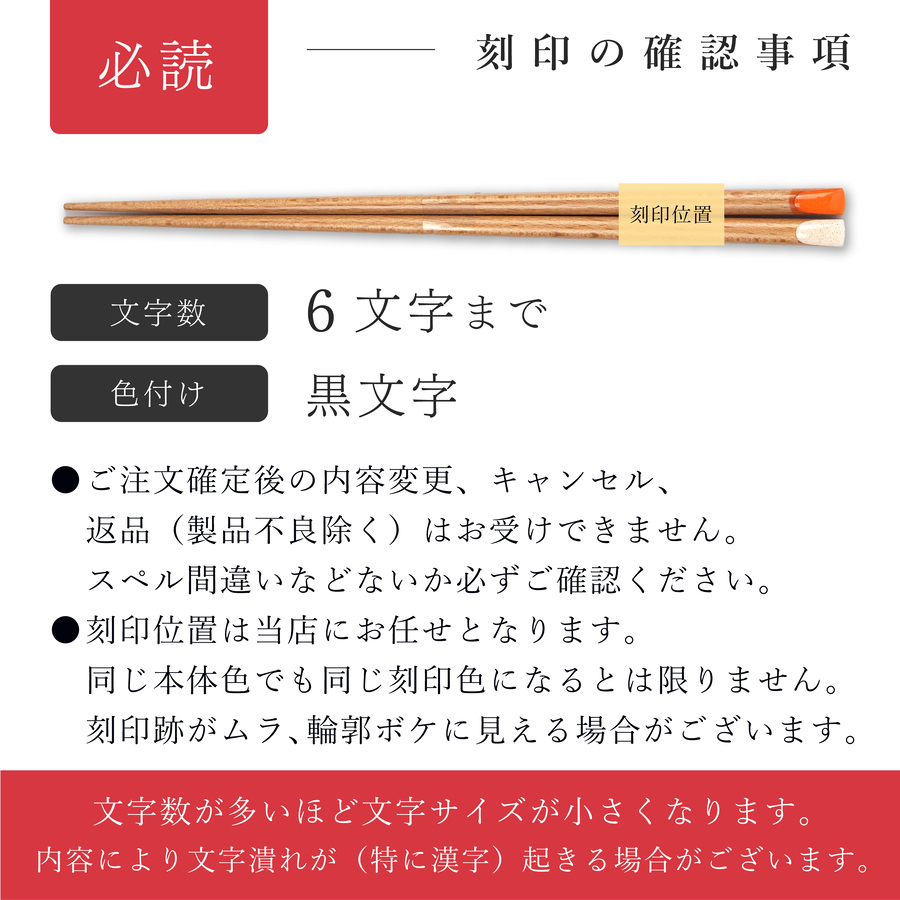 必読

刻印の確認事項

刻印位置

文字数

6文字まで

色付け

黒文字

• ご注文確定後の内容変更、キャンセル、返品（製品不良除く）はお受けできません。スペル間違いなどないか必ずご確認ください。

• 刻印位置は当店にお任せとなります。同じ本体色でも同じ刻印色になるとは限りません。刻印跡がムラ、輪郭ボケに見える場合がございます。

文字数が多いほど文字サイズが小さくなります。
内容により文字潰れが（特に漢字）起きる場合がございます。